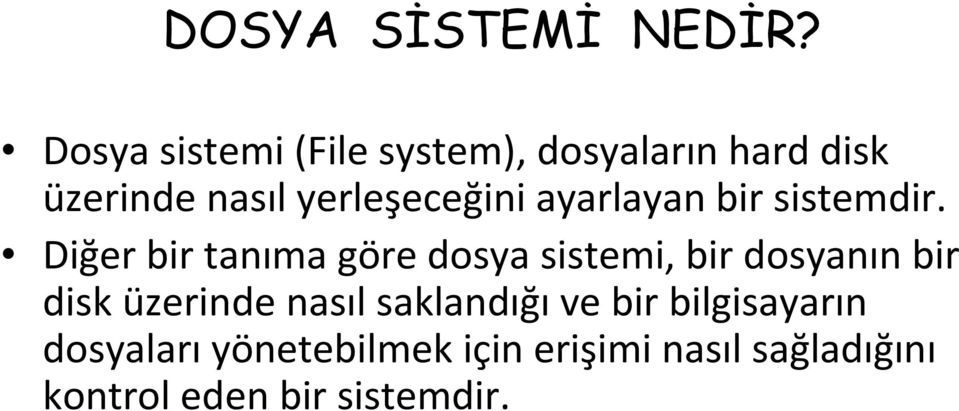 DOSYA SİSTEMİ NEDİR?

• Dosya sistemi (File system), dosyaların hard disk üzerinde nasıl yerleşeceğini ayarlayan bir sistemdir.

• Diğer bir tanıma göre dosya sistemi, bir dosyanın bir disk üzerinde nasıl saklandığı ve bir bilgisayarın dosyaları yönetebilmek için erişimi nasıl sağladığını kontrol eden bir sistemdir.